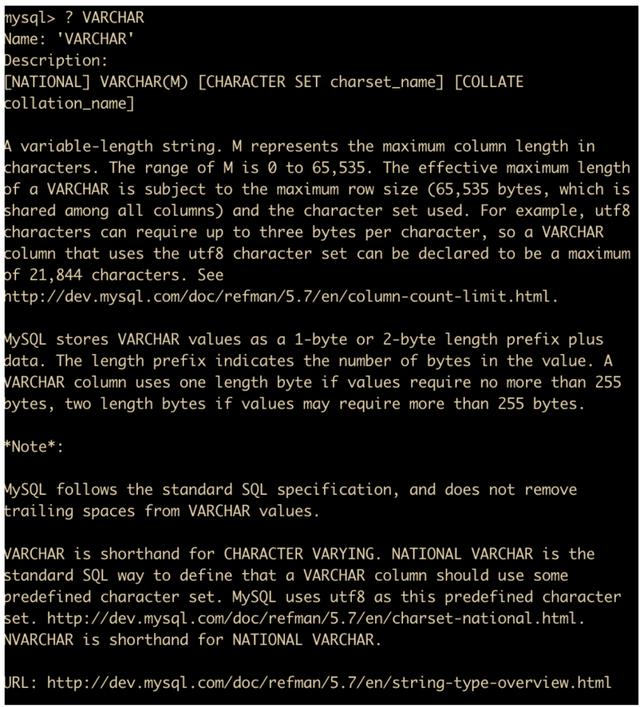 mysql> ? VARCHAR
Name: 'VARCHAR'
Description:
[NATIONAL] VARCHAR(M) [CHARACTER SET charset_name] [COLLATE collation_name]

A variable-length string. M represents the maximum column length in characters. The range of M is 0 to 65,535. The effective maximum length of a VARCHAR is subject to the maximum row size (65,535 bytes, which is shared among all columns) and the character set used. For example, utf8 characters can require up to three bytes per character, so a VARCHAR column that uses the utf8 character set can be declared to be a maximum of 21,844 characters. See
http://dev.mysql.com/doc/refman/5.7/en/column-count-limit.html.

MySQL stores VARCHAR values as a 1-byte or 2-byte length prefix plus data. The length prefix indicates the number of bytes in the value. A VARCHAR column uses one length byte if values require no more than 255 bytes, two length bytes if values may require more than 255 bytes.

*Note*:

MySQL follows the standard SQL specification, and does not remove trailing spaces from VARCHAR values.

VARCHAR is shorthand for CHARACTER VARYING. NATIONAL VARCHAR is the standard SQL way to define that a VARCHAR column should use some predefined character set. MySQL uses utf8 as this predefined character set. http://dev.mysql.com/doc/refman/5.7/en/charset-national.html.
NVARCHAR is shorthand for NATIONAL VARCHAR.

URL: http://dev.mysql.com/doc/refman/5.7/en/string-type-overview.html